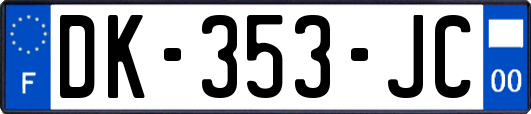 F
DK-353-JC
00